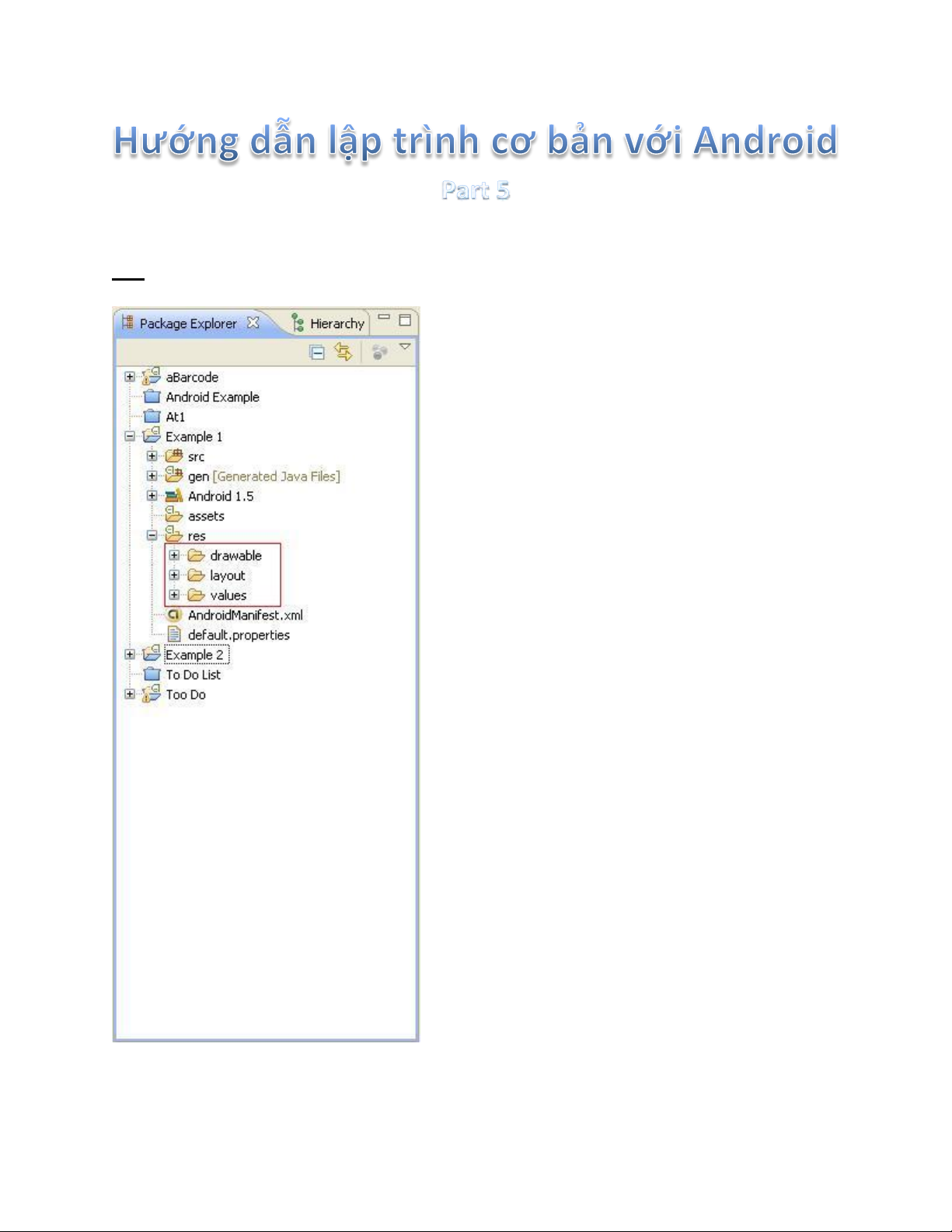 Hướng dẫn lập trình cơ bản với Android

Part 5

Package Explorer
Hierarchy

aBarcode
Android Example
At1
Example 1
src
gen [Generated Java Files]
Android 1.5
assets
res
drawable
layout
values
AndroidManifest.xml
default.properties
Example 2
To Do List
Too Do